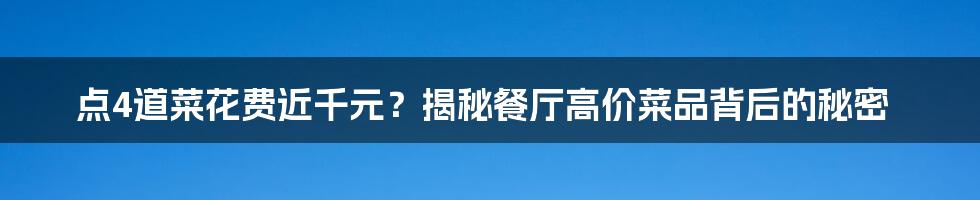 点4道菜花费近千元？揭秘餐厅高价菜品背后的秘密